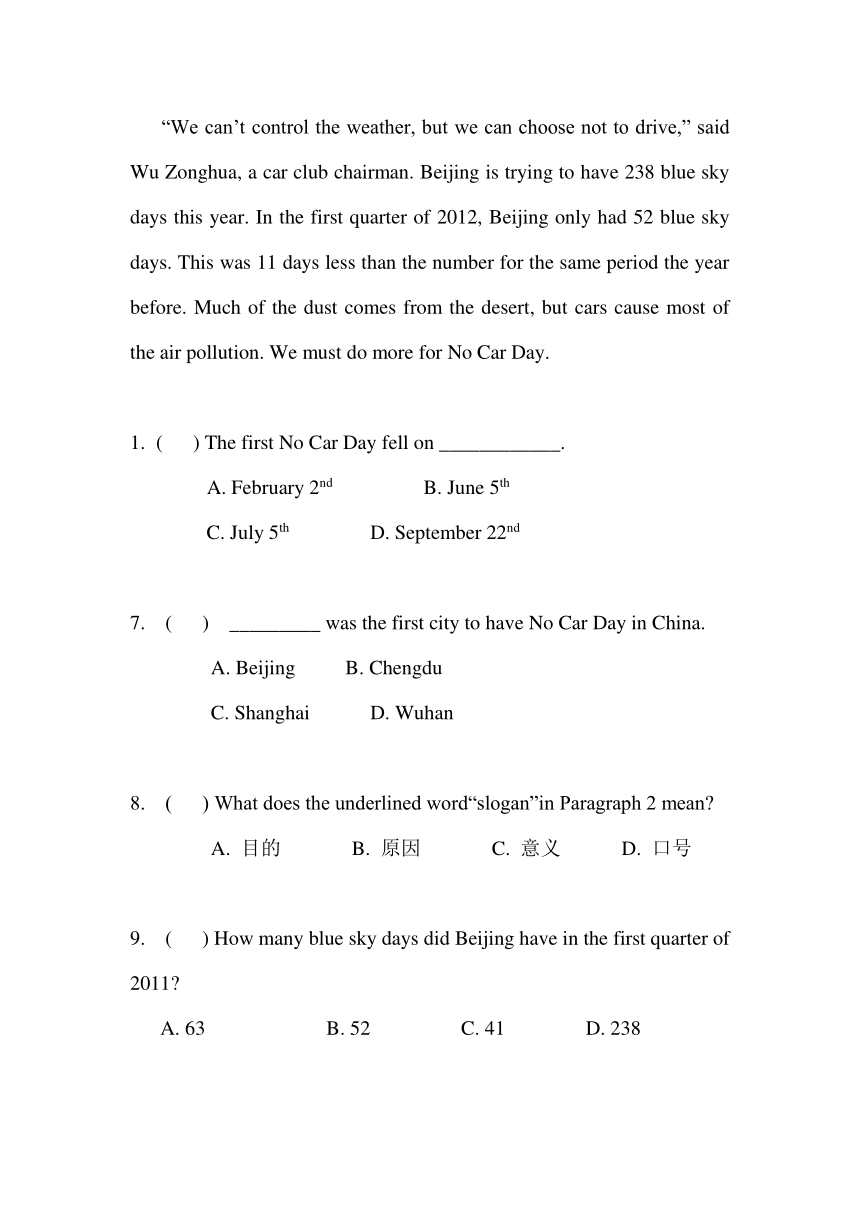 “We can’t control the weather, but we can choose not to drive,” said Wu Zonghua, a car club chairman. Beijing is trying to have 238 blue sky days this year. In the first quarter of 2012, Beijing only had 52 blue sky days. This was 11 days less than the number for the same period the year before. Much of the dust comes from the desert, but cars cause most of the air pollution. We must do more for No Car Day.

1. (　　) The first No Car Day fell on ____________.

A. February 2$^{nd}$　　B. June 5$^{th}$

C. July 5$^{th}$　　D. September 22$^{nd}$

7. (　　) _________ was the first city to have No Car Day in China.

A. Beijing　　B. Chengdu

C. Shanghai　　D. Wuhan

8. (　　) What does the underlined word“slogan”in Paragraph 2 mean?

A. 目的　　B. 原因　　C. 意义　　D. 口号

9. (　　) How many blue sky days did Beijing have in the first quarter of 2011?

A. 63　　B. 52　　C. 41　　D. 238